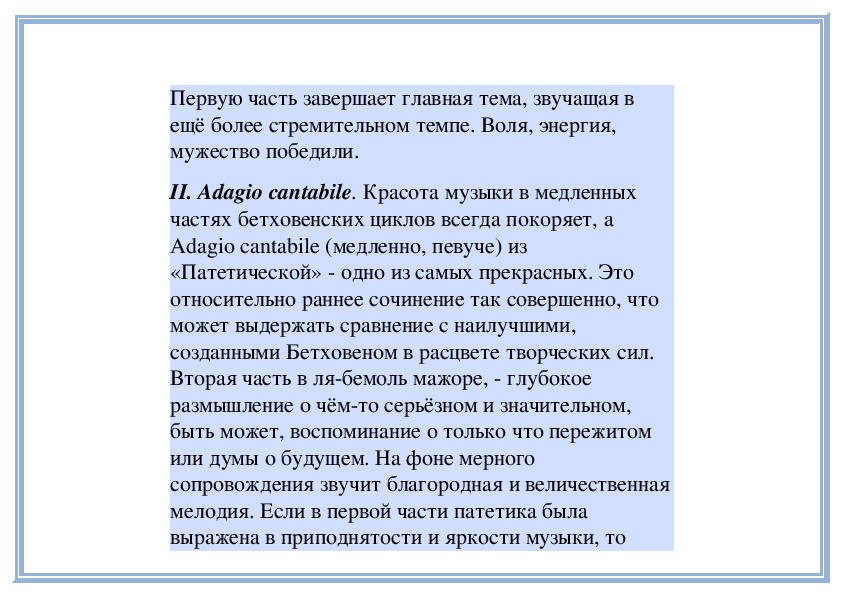 Первую часть завершает главная тема, звучащая в ещё более стремительном темпе. Воля, энергия, мужество победили.

II. Adagio cantabile. Красота музыки в медленных частях бетховенских циклов всегда покоряет, а Adagio cantabile (медленно, певуче) из «Патетической» - одно из самых прекрасных. Это относительно раннее сочинение так совершенно, что может выдержать сравнение с наилучшими, созданными Бетховеном в расцвете творческих сил. Вторая часть в ля-бемоль мажоре, - глубокое размышление о чём-то серьёзном и значительном, быть может, воспоминание о только что пережитом или думы о будущем. На фоне мерного сопровождения звучит благородная и величественная мелодия. Если в первой части патетика была выражена в приподнятости и яркости музыки, то